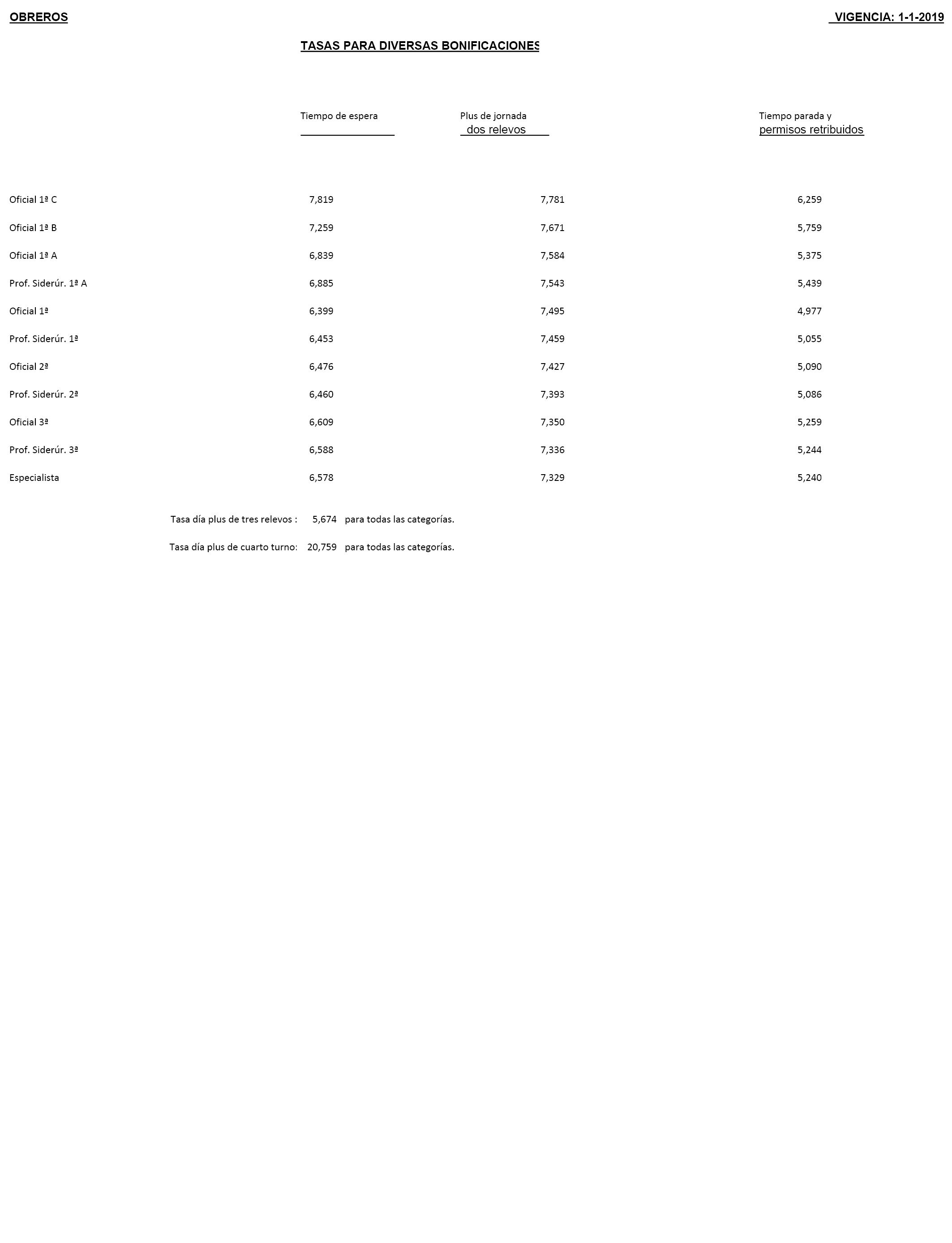 OBREROS

VIGENCIA: 1-1-2019

TASAS PARA DIVERSAS BONIFICACIONES

| | Tiempo de espera | Plus de jornada dos relevos | Tiempo parada y permisos retribuidos |
|---|---|---|---|
| Oficial 1ª C | 7,819 | 7,781 | 6,259 |
| Oficial 1ª B | 7,259 | 7,671 | 5,759 |
| Oficial 1ª A | 6,839 | 7,584 | 5,375 |
| Prof. Siderúr. 1ª A | 6,885 | 7,543 | 5,439 |
| Oficial 1ª | 6,399 | 7,495 | 4,977 |
| Prof. Siderúr. 1ª | 6,453 | 7,459 | 5,055 |
| Oficial 2ª | 6,476 | 7,427 | 5,090 |
| Prof. Siderúr. 2ª | 6,460 | 7,393 | 5,086 |
| Oficial 3ª | 6,609 | 7,350 | 5,259 |
| Prof. Siderúr. 3ª | 6,588 | 7,336 | 5,244 |
| Especialista | 6,578 | 7,329 | 5,240 |

Tasa día plus de tres relevos : 5,674 para todas las categorías.

Tasa día plus de cuarto turno: 20,759 para todas las categorías.